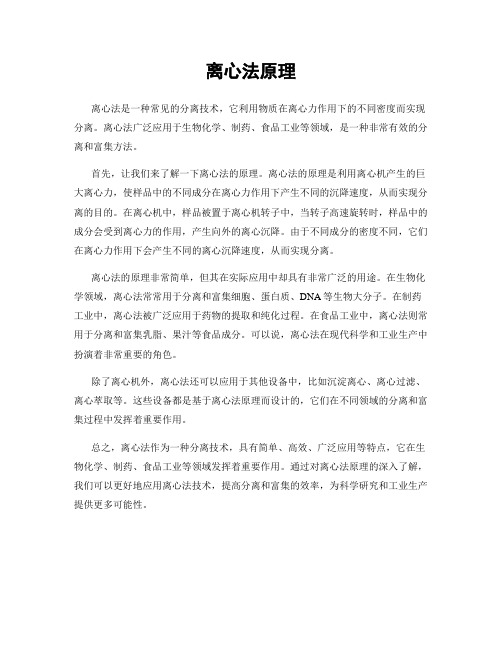 离心法原理

离心法是一种常见的分离技术，它利用物质在离心力作用下的不同密度而实现分离。离心法广泛应用于生物化学、制药、食品工业等领域，是一种非常有效的分离和富集方法。

首先，让我们来了解一下离心法的原理。离心法的原理是利用离心机产生的巨大离心力，使样品中的不同成分在离心力作用下产生不同的沉降速度，从而实现分离的目的。在离心机中，样品被置于离心机转子中，当转子高速旋转时，样品中的成分会受到离心力的作用，产生向外的离心沉降。由于不同成分的密度不同，它们在离心力作用下会产生不同的离心沉降速度，从而实现分离。

离心法的原理非常简单，但其在实际应用中却具有非常广泛的用途。在生物化学领域，离心法常常用于分离和富集细胞、蛋白质、DNA等生物大分子。在制药工业中，离心法被广泛应用于药物的提取和纯化过程。在食品工业中，离心法则常用于分离和富集乳脂、果汁等食品成分。可以说，离心法在现代科学和工业生产中扮演着非常重要的角色。

除了离心机外，离心法还可以应用于其他设备中，比如沉淀离心、离心过滤、离心萃取等。这些设备都是基于离心法原理而设计的，它们在不同领域的分离和富集过程中发挥着重要作用。

总之，离心法作为一种分离技术，具有简单、高效、广泛应用等特点，它在生物化学、制药、食品工业等领域发挥着重要作用。通过对离心法原理的深入了解，我们可以更好地应用离心法技术，提高分离和富集的效率，为科学研究和工业生产提供更多可能性。